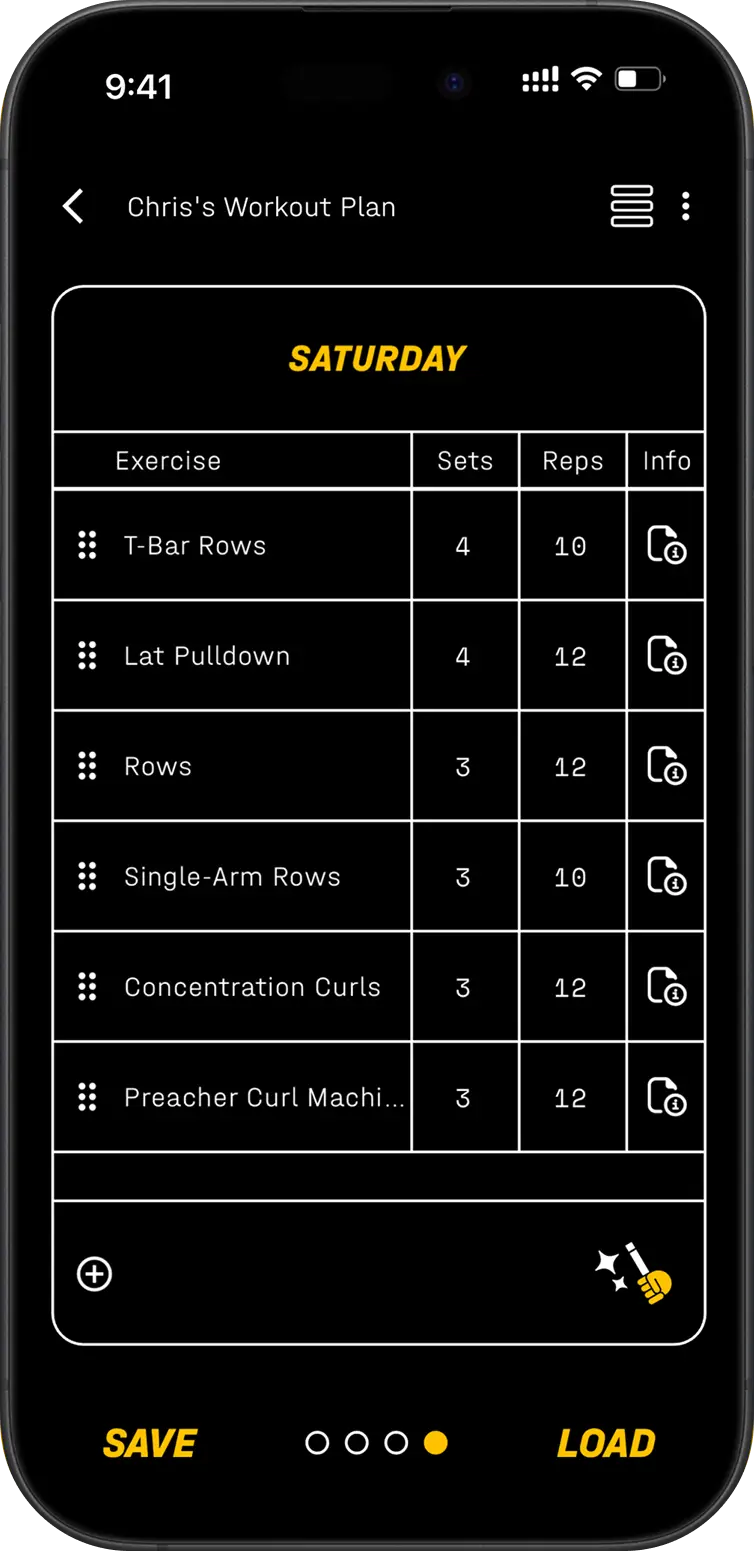 9:41

Chris's Workout Plan

SATURDAY

| Exercise | Sets | Reps | Info |
|---|---|---|---|
| T-Bar Rows | 4 | 10 | |
| Lat Pulldown | 4 | 12 | |
| Rows | 3 | 12 | |
| Single-Arm Rows | 3 | 10 | |
| Concentration Curls | 3 | 12 | |
| Preacher Curl Machi... | 3 | 12 | |

SAVE

LOAD